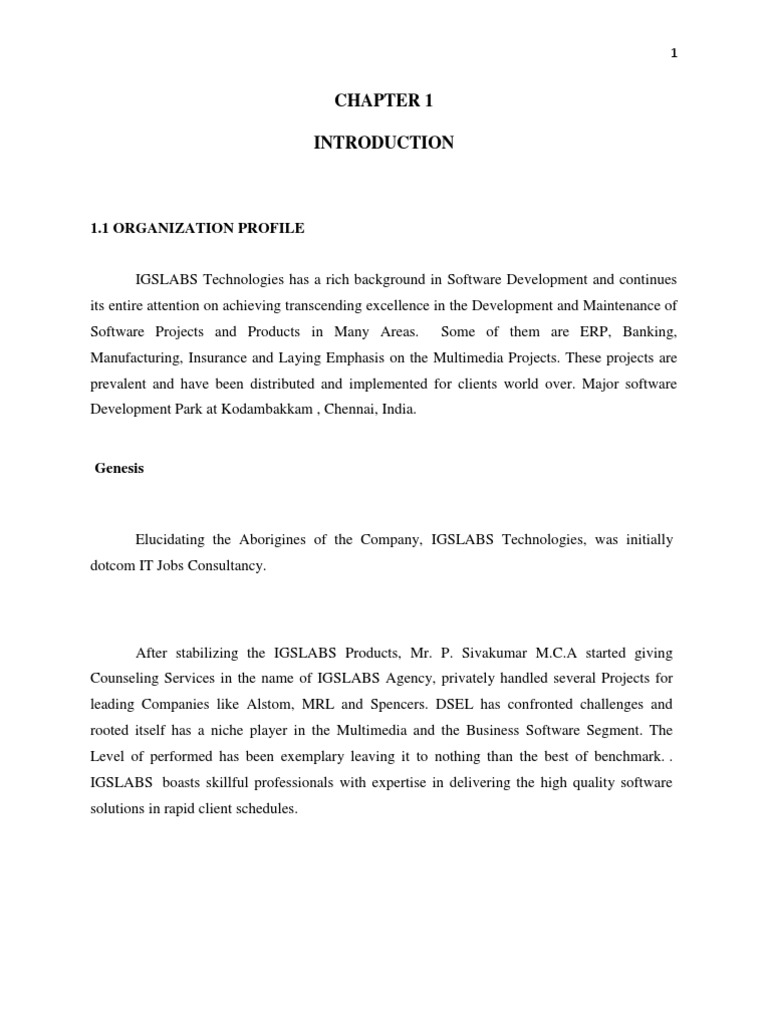 1

CHAPTER 1

INTRODUCTION

1.1 ORGANIZATION PROFILE

IGSLABS Technologies has a rich background in Software Development and continues its entire attention on achieving transcending excellence in the Development and Maintenance of Software Projects and Products in Many Areas. Some of them are ERP, Banking, Manufacturing, Insurance and Laying Emphasis on the Multimedia Projects. These projects are prevalent and have been distributed and implemented for clients world over. Major software Development Park at Kodambakkam , Chennai, India.

Genesis

Elucidating the Aborigines of the Company, IGSLABS Technologies, was initially dotcom IT Jobs Consultancy.

After stabilizing the IGSLABS Products, Mr. P. Sivakumar M.C.A started giving Counseling Services in the name of IGSLABS Agency, privately handled several Projects for leading Companies like Alstom, MRL and Spencers. DSEL has confronted challenges and rooted itself has a niche player in the Multimedia and the Business Software Segment. The Level of performed has been exemplary leaving it to nothing than the best of benchmark. . IGSLABS boasts skillful professionals with expertise in delivering the high quality software solutions in rapid client schedules.